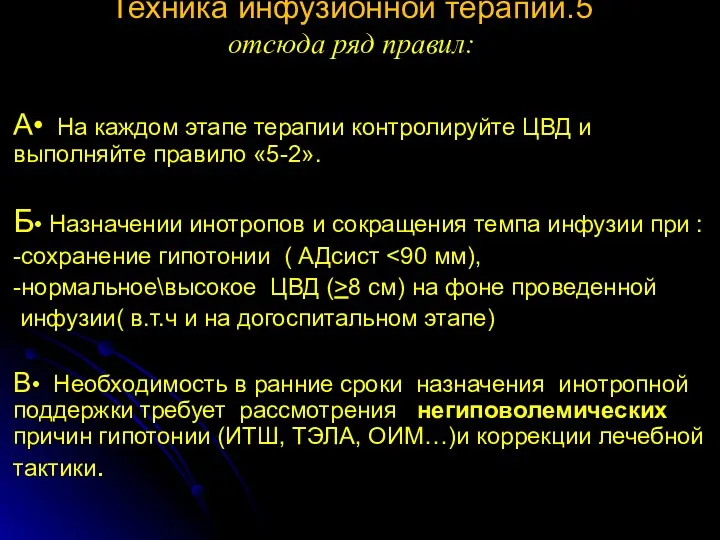 Техника инфузионной терапии.5
отсюда ряд правил:

А• На каждом этапе терапии контролируйте ЦВД и выполняйте правило «5-2».

Б• Назначении инотропов и сокращения темпа инфузии при :
-сохранение гипотонии ( АДсист <90 мм),
-нормальное\высокое ЦВД ($\geq$8 см) на фоне проведенной инфузии( в.т.ч и на догоспитальном этапе)

В• Необходимость в ранние сроки назначения инотропной поддержки требует рассмотрения негиповолемических причин гипотонии (ИТШ, ТЭЛА, ОИМ…)и коррекции лечебной тактики.